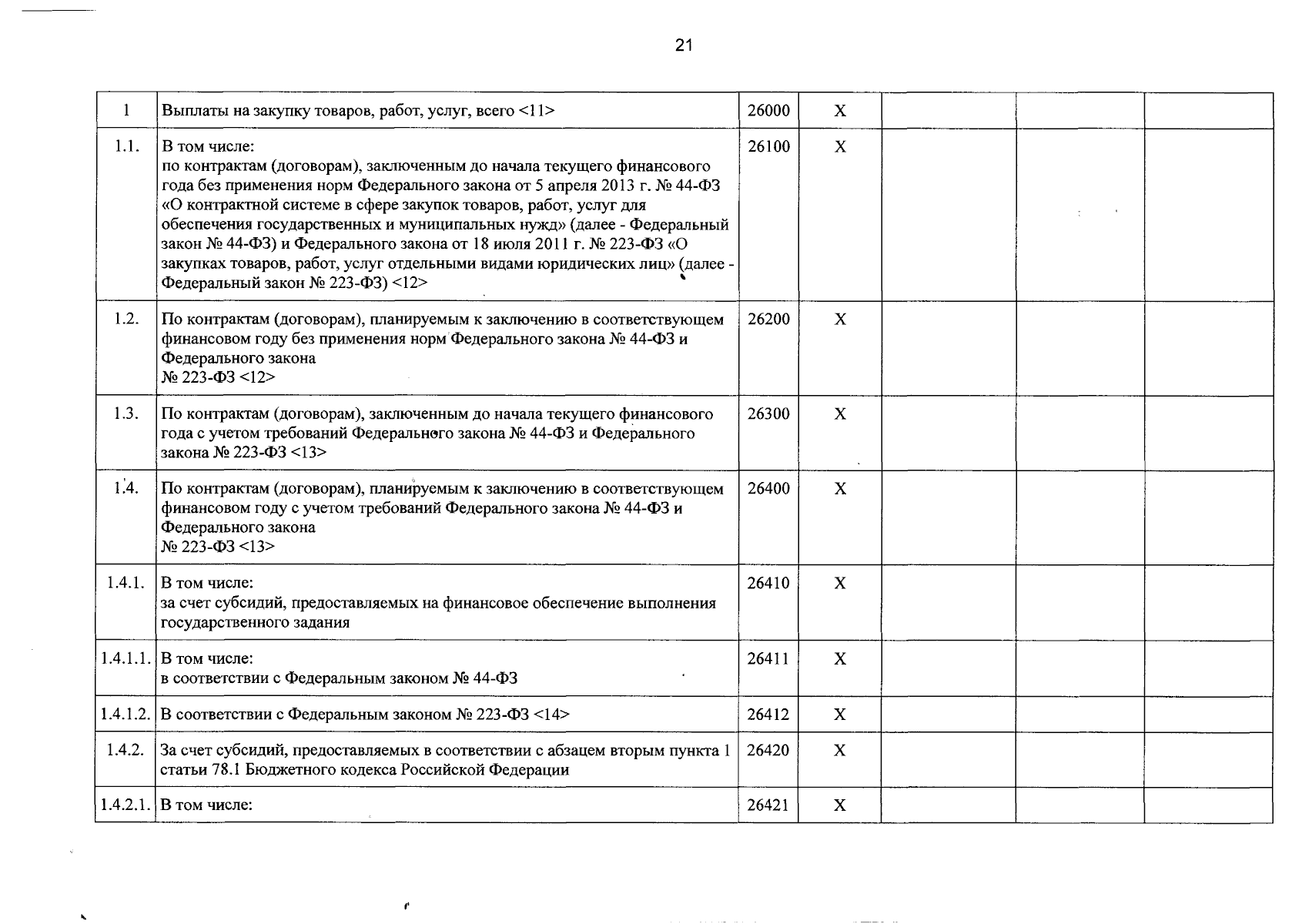 21

| 1 | Выплаты на закупку товаров, работ, услуг, всего <11> | 26000 | X |  |  |  |
|---|---|---|---|---|---|---|
| 1.1. | В том числе: по контрактам (договорам), заключенным до начала текущего финансового года без применения норм Федерального закона от 5 апреля 2013 г. № 44-ФЗ «О контрактной системе в сфере закупок товаров, работ, услуг для обеспечения государственных и муниципальных нужд» (далее - Федеральный закон № 44-ФЗ) и Федерального закона от 18 июля 2011 г. № 223-ФЗ «О закупках товаров, работ, услуг отдельными видами юридических лиц» (далее - Федеральный закон № 223-ФЗ) <12> | 26100 | X |  |  |  |
| 1.2. | По контрактам (договорам), планируемым к заключению в соответствующем финансовом году без применения норм Федерального закона № 44-ФЗ и Федерального закона № 223-ФЗ <12> | 26200 | X |  |  |  |
| 1.3. | По контрактам (договорам), заключенным до начала текущего финансового года с учетом требований Федерального закона № 44-ФЗ и Федерального закона № 223-ФЗ <13> | 26300 | X |  |  |  |
| 1.4. | По контрактам (договорам), планируемым к заключению в соответствующем финансовом году с учетом требований Федерального закона № 44-ФЗ и Федерального закона № 223-ФЗ <13> | 26400 | X |  |  |  |
| 1.4.1. | В том числе: за счет субсидий, предоставляемых на финансовое обеспечение выполнения государственного задания | 26410 | X |  |  |  |
| 1.4.1.1. | В том числе: в соответствии с Федеральным законом № 44-ФЗ | 26411 | X |  |  |  |
| 1.4.1.2. | В соответствии с Федеральным законом № 223-ФЗ <14> | 26412 | X |  |  |  |
| 1.4.2. | За счет субсидий, предоставляемых в соответствии с абзацем вторым пункта 1 статьи 78.1 Бюджетного кодекса Российской Федерации | 26420 | X |  |  |  |
| 1.4.2.1. | В том числе: | 26421 | X |  |  |  |